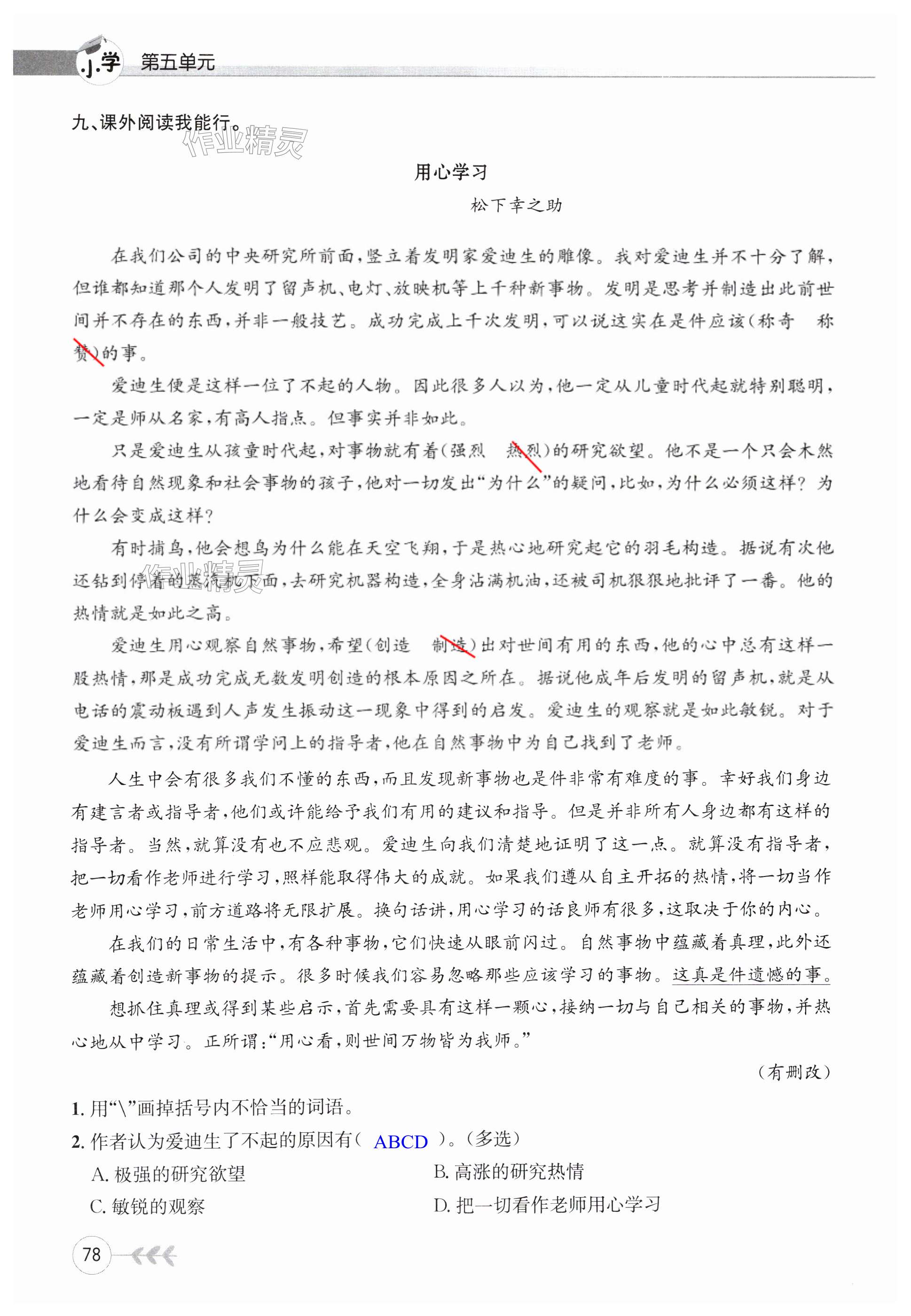 小学 第五单元

九、课外阅读我能行。

作业精灵

用心学习

松下幸之助

在我们公司的中央研究所前面，竖立着发明家爱迪生的雕像。我对爱迪生并不十分了解，但谁都知道那个人发明了留声机、电灯、放映机等上千种新事物。发明是思考并制造出此前世间并不存在的东西，并非一般技艺。成功完成上千次发明，可以说这实在是件应该（称奇 称赞）的事。

爱迪生便是这样一位了不起的人物。因此很多人以为，他一定从儿童时代起就特别聪明，一定是师从名家，有高人指点。但事实并非如此。

只是爱迪生从孩童时代起，对事物就有着（强烈 热烈）的研究欲望。他不是一个只会木然地看待自然现象和社会事物的孩子，他对一切发出“为什么”的疑问，比如，为什么必须这样？为什么会变成这样？

有时捕鸟，他会想鸟为什么能在天空飞翔，于是热心地研究起它的羽毛构造。据说有次他还钻到停着的蒸汽机下面，去研究机器构造，全身沾满机油，还被司机狠狠地批评了一番。他的热情就是如此之高。

作业精灵

爱迪生用心观察自然事物，希望（创造 制造）出对世间有用的东西，他的心中总有这样一股热情，那是成功完成无数发明创造的根本原因之所在。据说他成年后发明的留声机，就是从电话的震动板遇到人声发生振动这一现象中得到的启发。爱迪生的观察就是如此敏锐。对于爱迪生而言，没有所谓学问上的指导者，他在自然事物中为自己找到了老师。

人生中会有很多我们不懂的东西，而且发现新事物也是件非常有难度的事。幸好我们身边有建言者或指导者，他们或许能给予我们有用的建议和指导。但是并非所有人身边都有这样的指导者。当然，就算没有也不应悲观。爱迪生向我们清楚地证明了这一点。就算没有指导者，把一切看作老师进行学习，照样能取得伟大的成就。如果我们遵从自主开拓的热情，将一切当作老师用心学习，前方道路将无限扩展。换句话讲，用心学习的话良师有很多，这取决于你的内心。

在我们的日常生活中，有各种事物，它们快速从眼前闪过。自然事物中蕴藏着真理，此外还蕴藏着创造新事物的提示。很多时候我们容易忽略那些应该学习的事物。这真是件遗憾的事。

想抓住真理或得到某些启示，首先需要具有这样一颗心，接纳一切与自己相关的事物，并热心地从中学习。正所谓：“用心看，则世间万物皆为我师。”

（有删改）

1. 用“\”画掉括号内不恰当的词语。

2. 作者认为爱迪生了不起的原因有（ ABCD ）。（多选）

A. 极强的研究欲望
B. 高涨的研究热情
C. 敏锐的观察
D. 把一切看作老师用心学习

78